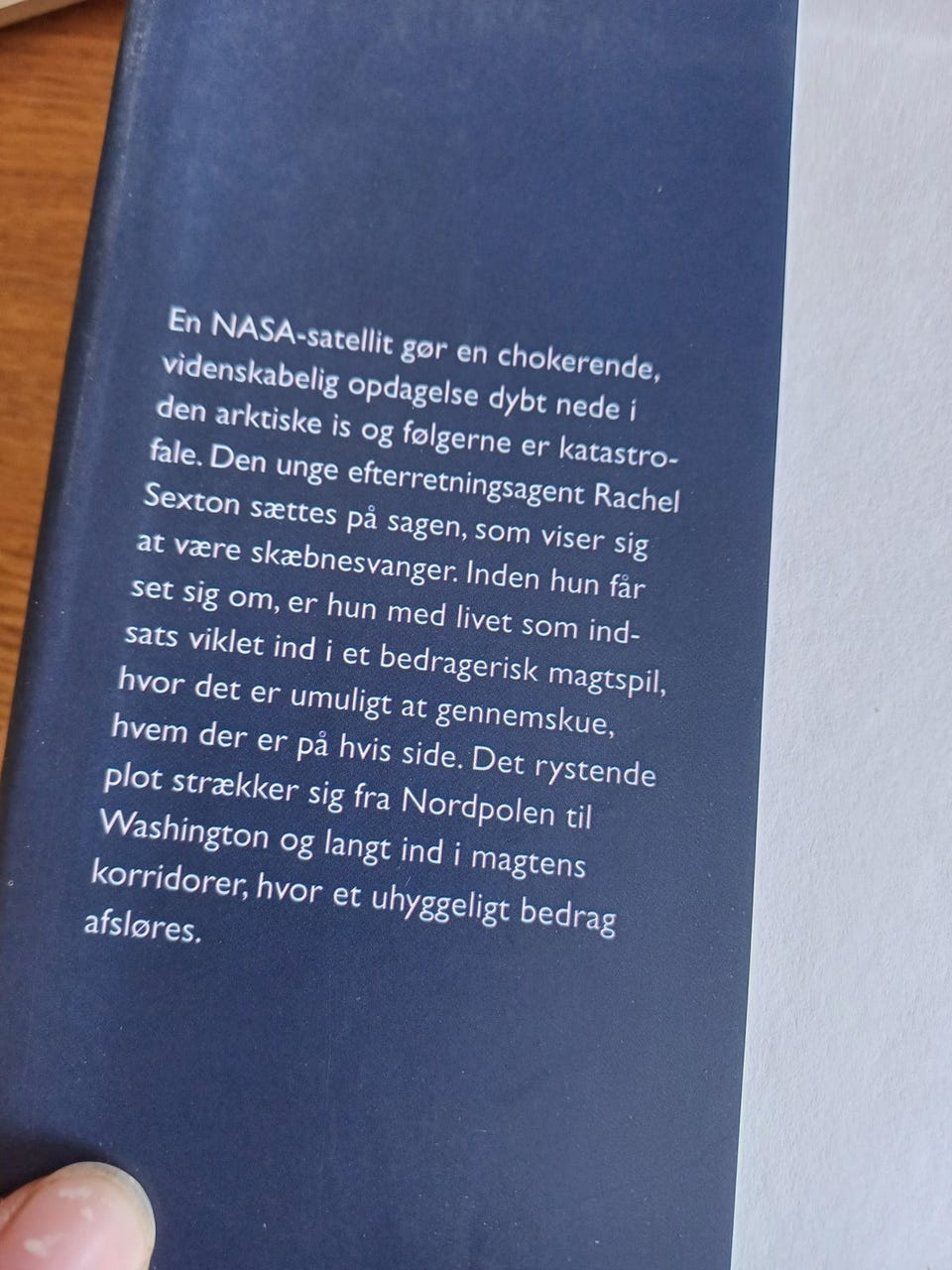 En NASA-satellit gør en chokerende, videnskabelig opdagelse dybt nede i den arktiske is og følgerne er katastrofale. Den unge efterretningsagent Rachel Sexton sættes på sagen, som viser sig at være skæbnesvanger. Inden hun får set sig om, er hun med livet som indsats viklet ind i et bedragerisk magtspil, hvor det er umuligt at gennemskue, hvem der er på hvis side. Det rystende plot strækker sig fra Nordpolen til Washington og langt ind i magtens korridorer, hvor et uhyggeligt bedrag afsløres.